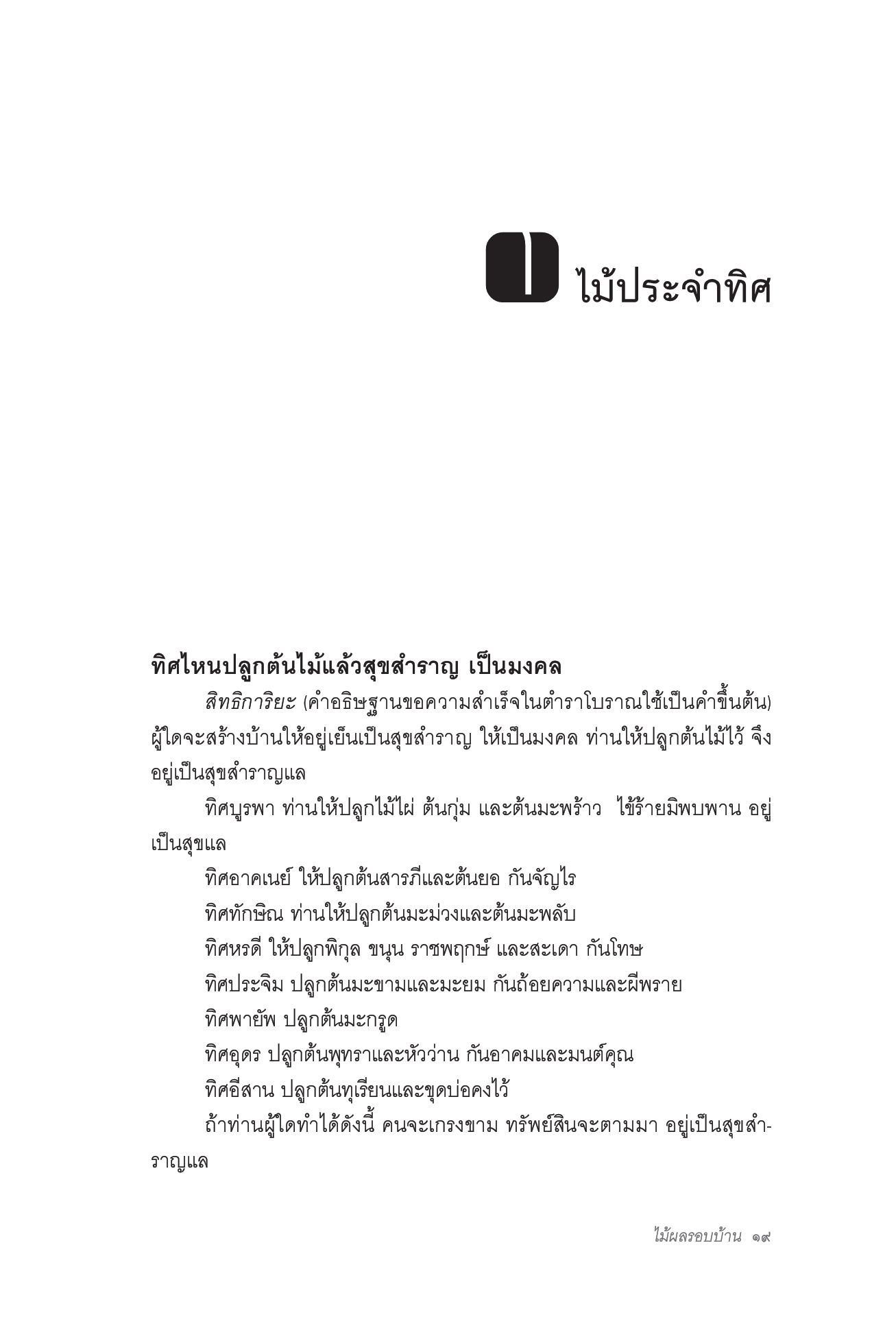 ๑ ไม้ประจำทิศ

ทิศไหนปลูกต้นไม้แล้วสุขสำราญ เป็นมงคล

สิทธิการิยะ (คำอธิษฐานขอความสำเร็จในตำราโบราณใช้เป็นคำขึ้นต้น) ผู้ใดจะสร้างบ้านให้อยู่เย็นเป็นสุขสำราญ ให้เป็นมงคล ท่านให้ปลูกต้นไม้ไว้ จึงอยู่เป็นสุขสำราญแล

ทิศบูรพา ท่านให้ปลูกไม้ไผ่ ต้นกุ่ม และต้นมะพร้าว ไข้ร้ายมิพบพาน อยู่เป็นสุขแล

ทิศอาคเนย์ ให้ปลูกต้นสารภีและต้นยอ กันจัญไร

ทิศทักษิณ ท่านให้ปลูกต้นมะม่วงและต้นมะพลับ

ทิศหรดี ให้ปลูกพิกุล ขนุน ราชพฤกษ์ และสะเดา กันโทษ

ทิศประจิม ปลูกต้นมะขามและมะยม กันถ้อยความและผีพราย

ทิศพายัพ ปลูกต้นมะกรูด

ทิศอุดร ปลูกต้นพุทราและหัวว่าน กันอาคมและมนต์คุณ

ทิศอีสาน ปลูกต้นทุเรียนและขุดบ่อคงไว้

ถ้าท่านผู้ใดทำได้ดังนี้ คนจะเกรงขาม ทรัพย์สินจะตามมา อยู่เป็นสุขสำราญแล

ไม้ผลรอบบ้าน ๑๙